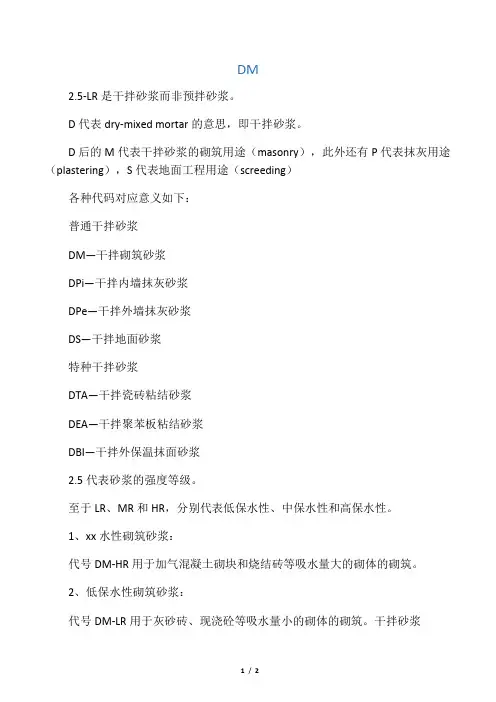 DM

2.5-LR 是干拌砂浆而非预拌砂浆。

D 代表 dry-mixed mortar 的意思，即干拌砂浆。

D 后的 M 代表干拌砂浆的砌筑用途（masonry），此外还有 P 代表抹灰用途（plastering），S 代表地面工程用途（screeding）

各种代码对应意义如下：

普通干拌砂浆

DM—干拌砌筑砂浆

DPi—干拌内墙抹灰砂浆

DPe—干拌外墙抹灰砂浆

DS—干拌地面砂浆

特种干拌砂浆

DTA—干拌瓷砖粘结砂浆

DEA—干拌聚苯板粘结砂浆

DBI—干拌外保温抹面砂浆

2.5 代表砂浆的强度等级。

至于 LR、MR 和 HR，分别代表低保水性、中保水性和高保水性。

1、xx 水性砌筑砂浆：

代号 DM-HR 用于加气混凝土砌块和烧结砖等吸水量大的砌体的砌筑。

2、低保水性砌筑砂浆：

代号 DM-LR 用于灰砂砖、现浇砼等吸水量小的砌体的砌筑。干拌砂浆

1 / 2